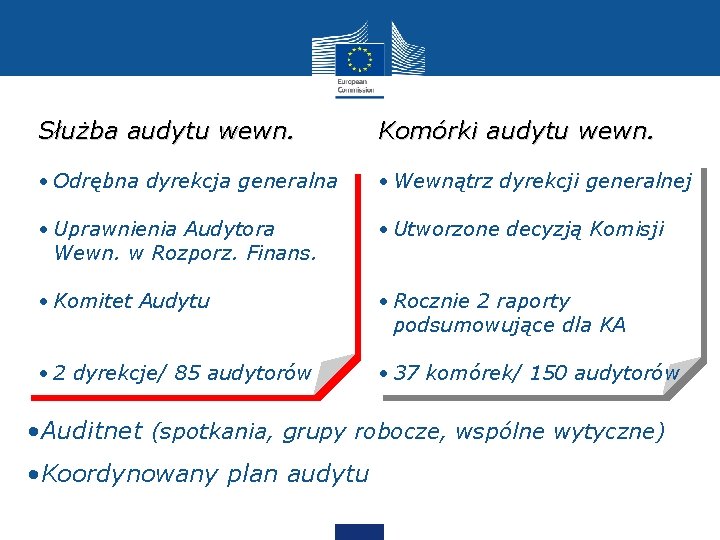 European Commission

Służba audytu wewn.

• Odrębna dyrekcja generalna

• Uprawnienia Audytora Wewn. w Rozporz. Finans.

• Komitet Audytu

• 2 dyrekcje/ 85 audytorów

Komórki audytu wewn.

• Wewnątrz dyrekcji generalnej

• Utworzone decyzją Komisji

• Rocznie 2 raporty podsumowujące dla KA

• 37 komórek/ 150 audytorów

•Auditnet (spotkania, grupy robocze, wspólne wytyczne)

•Koordynowany plan audytu